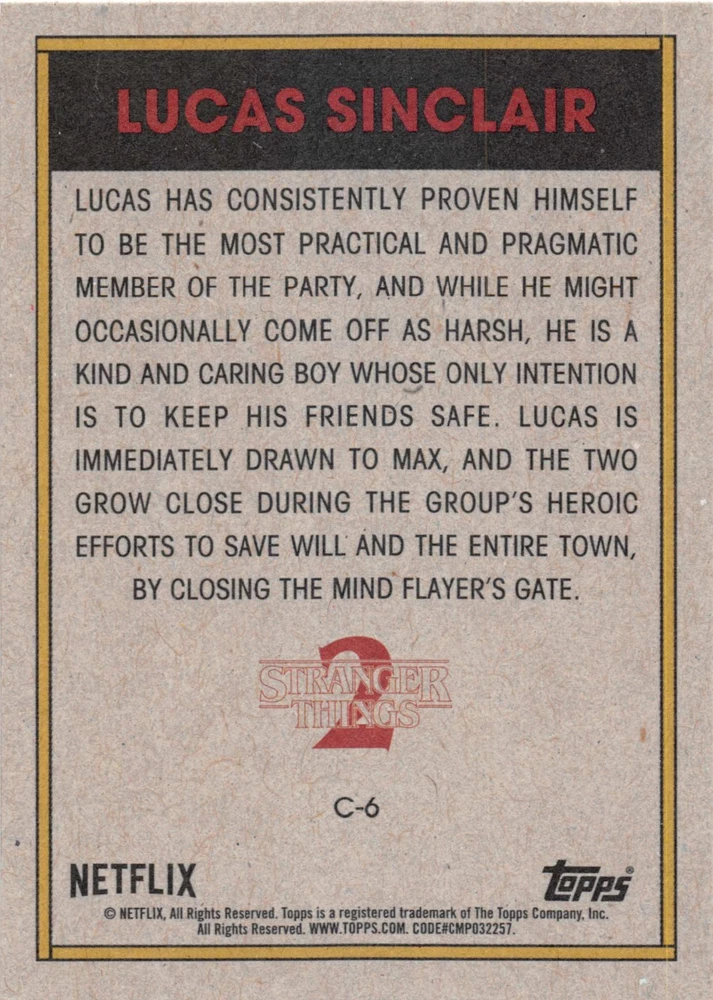 LUCAS SINCLAIR

LUCAS HAS CONSISTENTLY PROVEN HIMSELF TO BE THE MOST PRACTICAL AND PRAGMATIC MEMBER OF THE PARTY, AND WHILE HE MIGHT OCCASIONALLY COME OFF AS HARSH, HE IS A KIND AND CARING BOY WHOSE ONLY INTENTION IS TO KEEP HIS FRIENDS SAFE. LUCAS IS IMMEDIATELY DRAWN TO MAX, AND THE TWO GROW CLOSE DURING THE GROUP'S HEROIC EFFORTS TO SAVE WILL AND THE ENTIRE TOWN, BY CLOSING THE MIND FLAYER'S GATE.

STRANGER THINGS 2

C-6

NETFLIX

Topps®

© NETFLIX, All Rights Reserved. Topps is a registered trademark of The Topps Company, Inc. All Rights Reserved. WWW.TOPPS.COM. CODE#CMP032257.